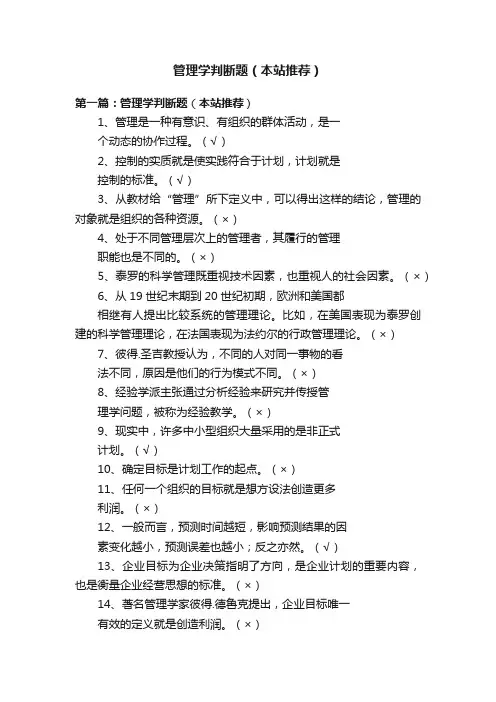 管理学判断题（本站推荐）

第一篇：管理学判断题（本站推荐）

1、管理是一种有意识、有组织的群体活动，是一个动态的协作过程。（√）

2、控制的实质就是使实践符合于计划，计划就是控制的标准。（√）

3、从教材给“管理”所下定义中，可以得出这样的结论，管理的对象就是组织的各种资源。（×）

4、处于不同管理层次上的管理者，其履行的管理职能也是不同的。（×）

5、泰罗的科学管理既重视技术因素，也重视人的社会因素。（×）

6、从 19 世纪末期到 20 世纪初期，欧洲和美国都相继有人提出比较系统的管理理论。比如，在美国表现为泰罗创建的科学管理理论，在法国表现为法约尔的行政管理理论。（×）

7、彼得.圣吉教授认为，不同的人对同一事物的看法不同，原因是他们的行为模式不同。（×）

8、经验学派主张通过分析经验来研究并传授管理学问题，被称为经验教学。（×）

9、现实中，许多中小型组织大量采用的是非正式计划。（√）

10、确定目标是计划工作的起点。（×）

11、任何一个组织的目标就是想方设法创造更多利润。（×）

12、一般而言，预测时间越短，影响预测结果的因素变化越小，预测误差也越小；反之亦然。（√）

13、企业目标为企业决策指明了方向，是企业计划的重要内容，也是衡量企业经营思想的标准。（×）

14、著名管理学家彼得.德鲁克提出，企业目标唯一有效的定义就是创造利润。（×）